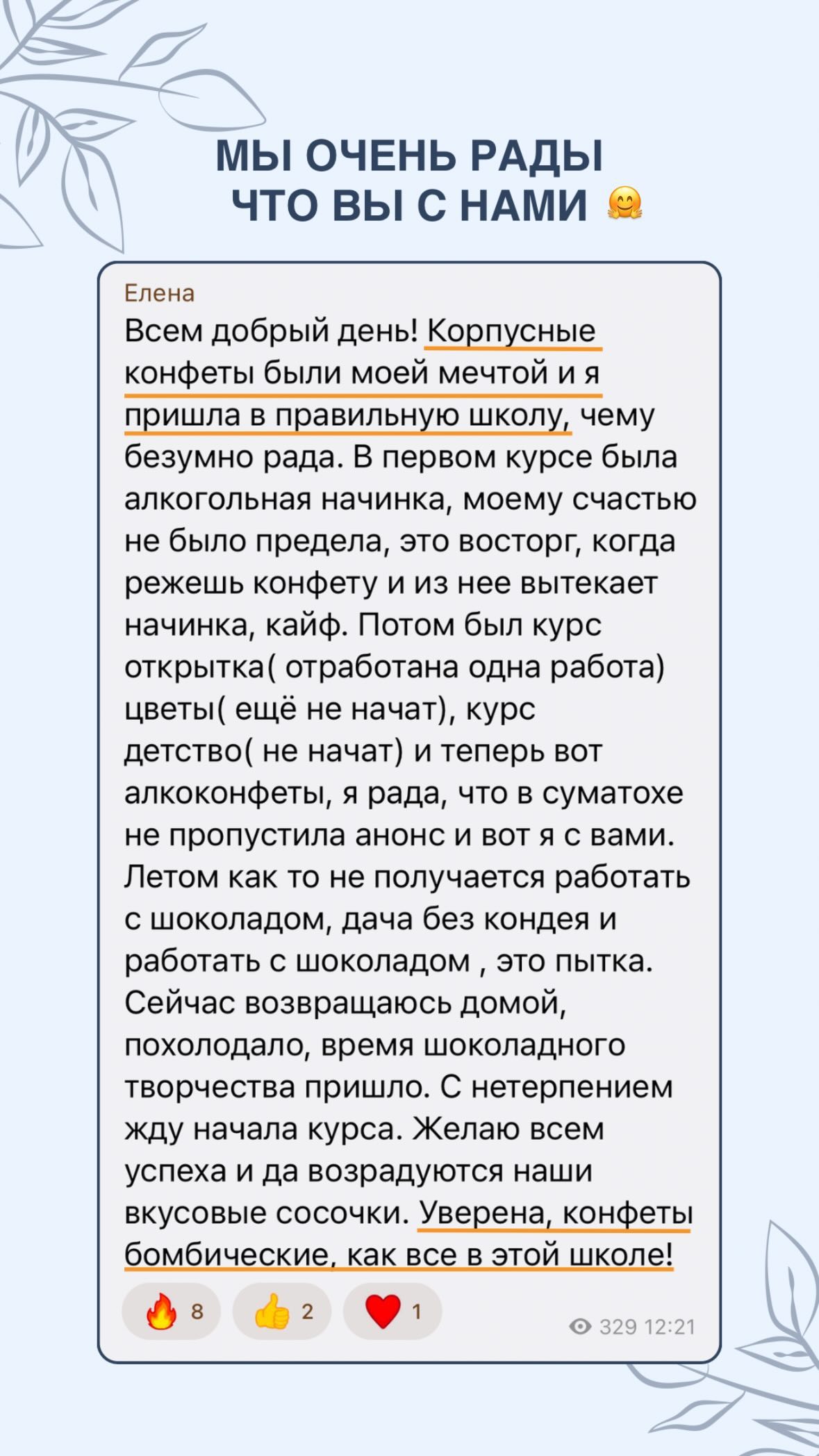 МЫ ОЧЕНЬ РАДЫ
ЧТО ВЫ С НАМИ 🤗

Елена
Всем добрый день! Корпусные конфеты были моей мечтой и я пришла в правильную школу, чему безумно рада. В первом курсе была алкогольная начинка, моему счастью не было предела, это восторг, когда режешь конфету и из нее вытекает начинка, кайф. Потом был курс открытка( отработана одна работа) цветы( ещё не начат), курс детство( не начат) и теперь вот алкоконфеты, я рада, что в суматохе не пропустила анонс и вот я с вами. Летом как то не получается работать с шоколадом, дача без кондея и работать с шоколадом , это пытка. Сейчас возвращаюсь домой, похолодало, время шоколадного творчества пришло. С нетерпением жду начала курса. Желаю всем успеха и да возрадуются наши вкусовые сосочки. Уверена, конфеты бомбические, как все в этой школе!

🔥 8 👍 2 ❤️ 1 329 12:21